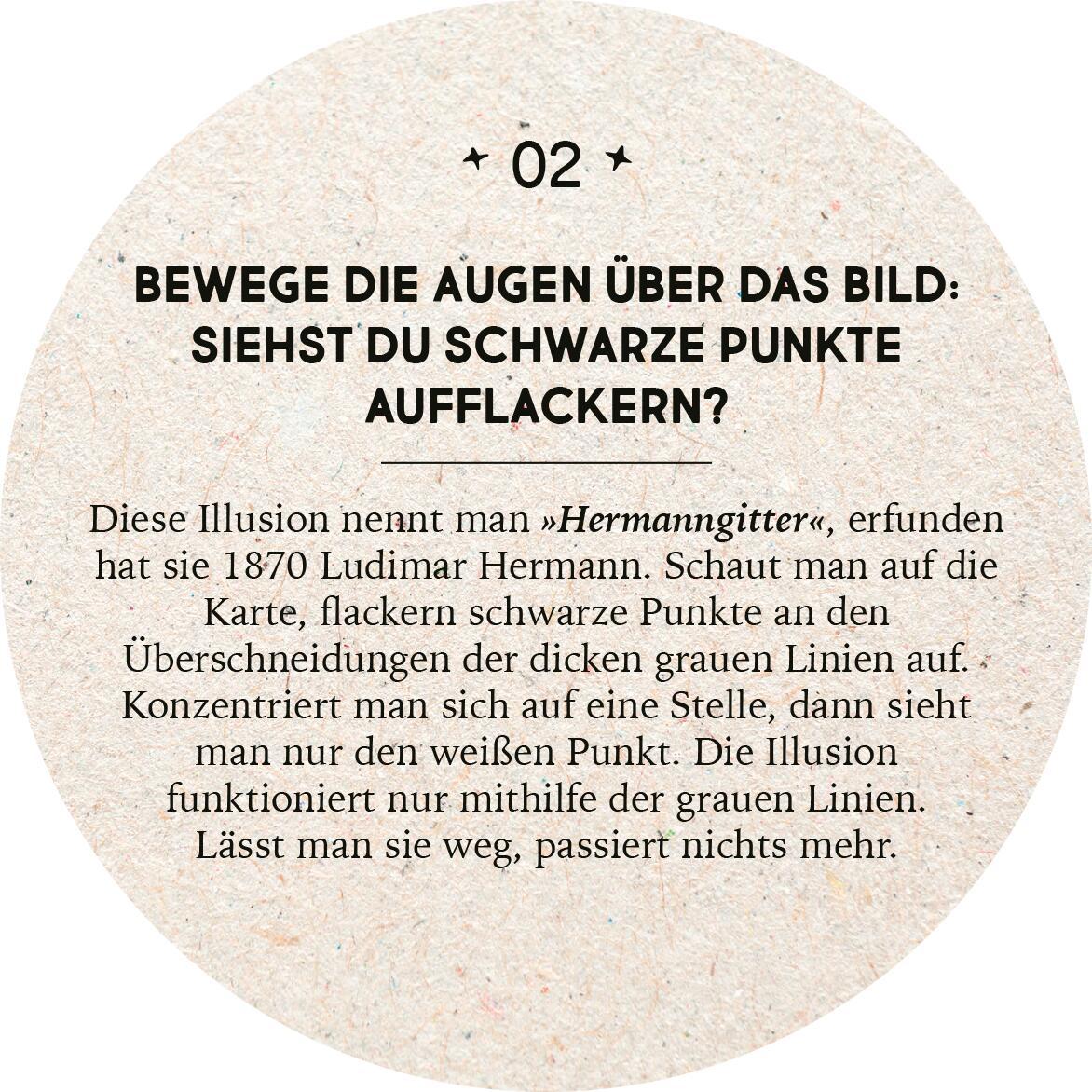 02

BEWEGE DIE AUGEN ÜBER DAS BILD: SIEHST DU SCHWARZE PUNKTE AUFFLACKERN?

Diese Illusion nennt man »Hermanngitter«, erfunden hat sie 1870 Ludimar Hermann. Schaut man auf die Karte, flackern schwarze Punkte an den Überschneidungen der dicken grauen Linien auf. Konzentriert man sich auf eine Stelle, dann sieht man nur den weißen Punkt. Die Illusion funktioniert nur mithilfe der grauen Linien. Lässt man sie weg, passiert nichts mehr.